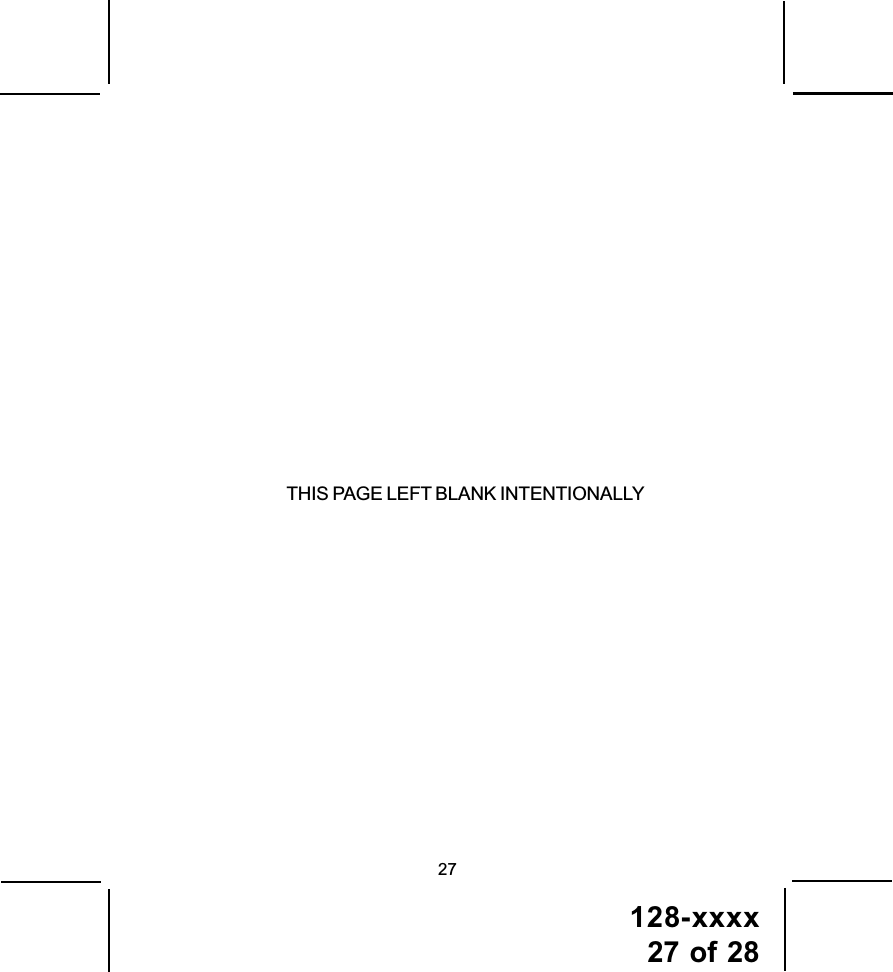 THIS PAGE LEFT BLANK INTENTIONALLY

27

128-xxxx
27 of 28